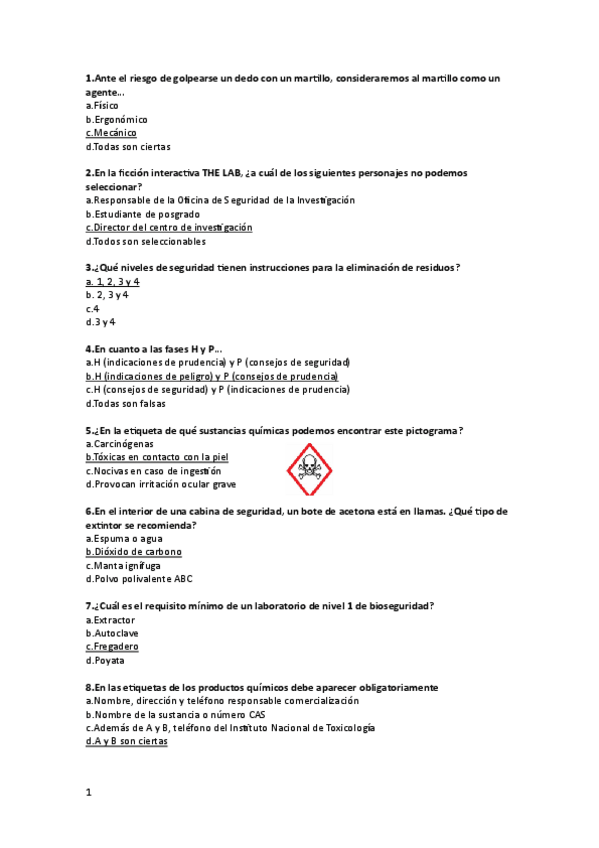 1.Ante el riesgo de golpearse un dedo con un martillo, consideraremos al martillo como un agente…
a.Físico
b.Ergonómico
c.Mecánico
d.Todas son ciertas

2.En la ficción interactiva THE LAB, ¿a cuál de los siguientes personajes no podemos seleccionar?
a.Responsable de la Oficina de Seguridad de la Investigación
b.Estudiante de posgrado
c.Director del centro de investigación
d.Todos son seleccionables

3.¿Qué niveles de seguridad tienen instrucciones para la eliminación de residuos?
a. 1, 2, 3 y 4
b. 2, 3 y 4
c.4
d.3 y 4

4.En cuanto a las fases H y P…
a.H (indicaciones de prudencia) y P (consejos de seguridad)
b.H (indicaciones de peligro) y P (consejos de prudencia)
c.H (consejos de seguridad) y P (indicaciones de prudencia)
d.Todas son falsas

5.¿En la etiqueta de qué sustancias químicas podemos encontrar este pictograma?
a.Carcinógenas
b.Tóxicas en contacto con la piel
c.Nocivas en caso de ingestión
d.Provocan irritación ocular grave

6.En el interior de una cabina de seguridad, un bote de acetona está en llamas. ¿Qué tipo de extintor se recomienda?
a.Espuma o agua
b.Dióxido de carbono
c.Manta ignífuga
d.Polvo polivalente ABC

7.¿Cuál es el requisito mínimo de un laboratorio de nivel 1 de bioseguridad?
a.Extractor
b.Autoclave
c.Fregadero
d.Poyata

8.En las etiquetas de los productos químicos debe aparecer obligatoriamente
a.Nombre, dirección y teléfono responsable comercialización
b.Nombre de la sustancia o número CAS
c.Además de A y B, teléfono del Instituto Nacional de Toxicología
d.A y B son ciertas

1